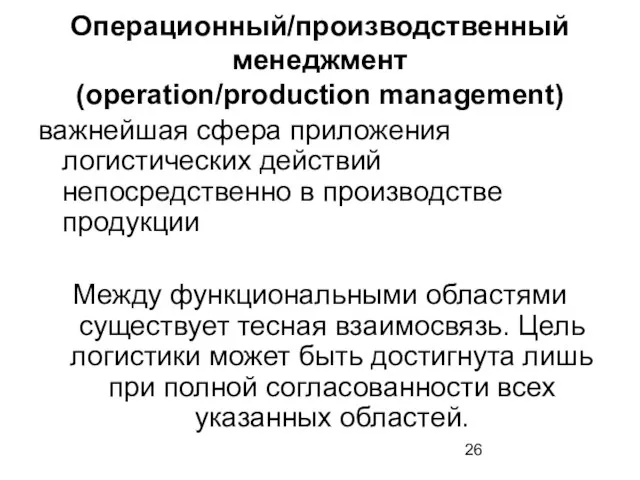 Операционный/производственный менеджмент (operation/production management)

важнейшая сфера приложения логистических действий непосредственно в производстве продукции

Между функциональными областями существует тесная взаимосвязь. Цель логистики может быть достигнута лишь при полной согласованности всех указанных областей.

26